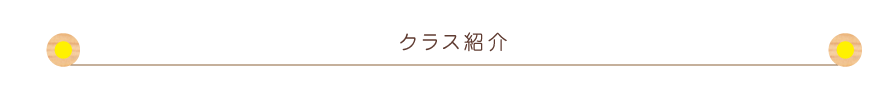 クラス紹介